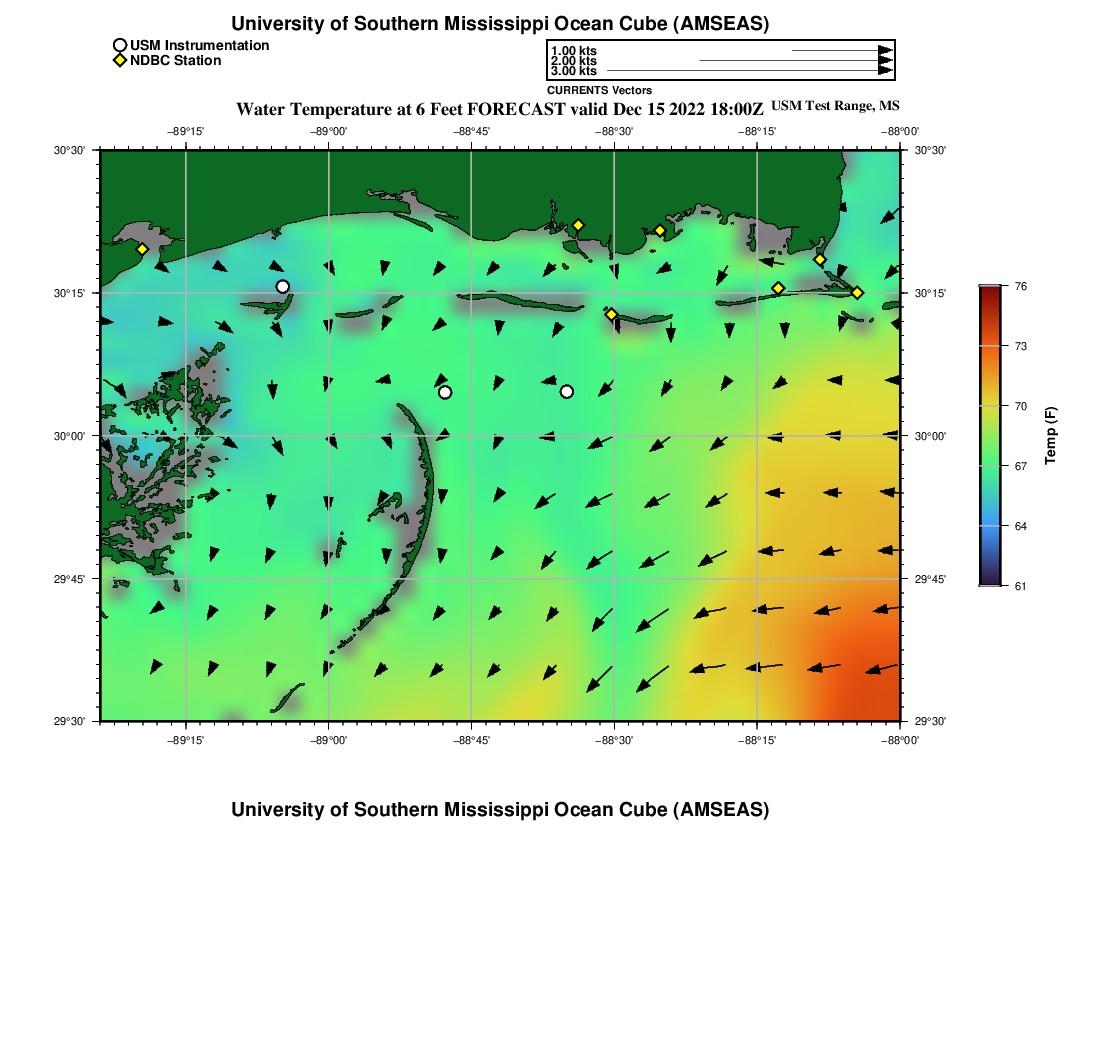 University of Southern Mississippi Ocean Cube (AMSEAS)

USM Instrumentation
NDBC Station

1.00 kts
2.00 kts
3.00 kts
CURRENTS Vectors

Water Temperature at 6 Feet FORECAST valid Dec 15 2022 18:00Z USM Test Range, MS

−89°15' −89°00' −88°45' −88°30' −88°15' −88°00'

30°30' 30°15' 30°00' 29°45' 29°30'

30°30' 30°15' 30°00' 29°45' 29°30'

−89°15' −89°00' −88°45' −88°30' −88°15' −88°00'

76
73
70
67
64
61
Temp (F)

University of Southern Mississippi Ocean Cube (AMSEAS)